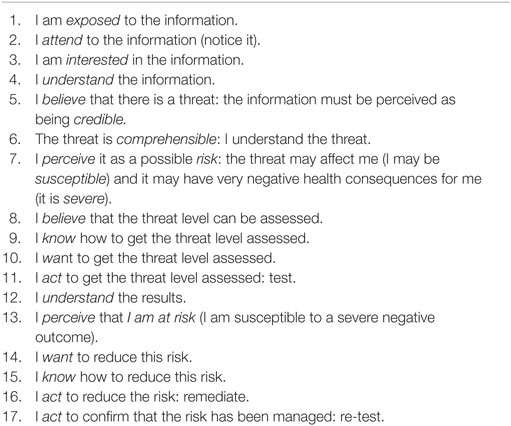 1. I am exposed to the information.
2. I attend to the information (notice it).
3. I am interested in the information.
4. I understand the information.
5. I believe that there is a threat: the information must be perceived as being credible.
6. The threat is comprehensible: I understand the threat.
7. I perceive it as a possible risk: the threat may affect me (I may be susceptible) and it may have very negative health consequences for me (it is severe).
8. I believe that the threat level can be assessed.
9. I know how to get the threat level assessed.
10. I want to get the threat level assessed.
11. I act to get the threat level assessed: test.
12. I understand the results.
13. I perceive that I am at risk (I am susceptible to a severe negative outcome).
14. I want to reduce this risk.
15. I know how to reduce this risk.
16. I act to reduce the risk: remediate.
17. I act to confirm that the risk has been managed: re-test.